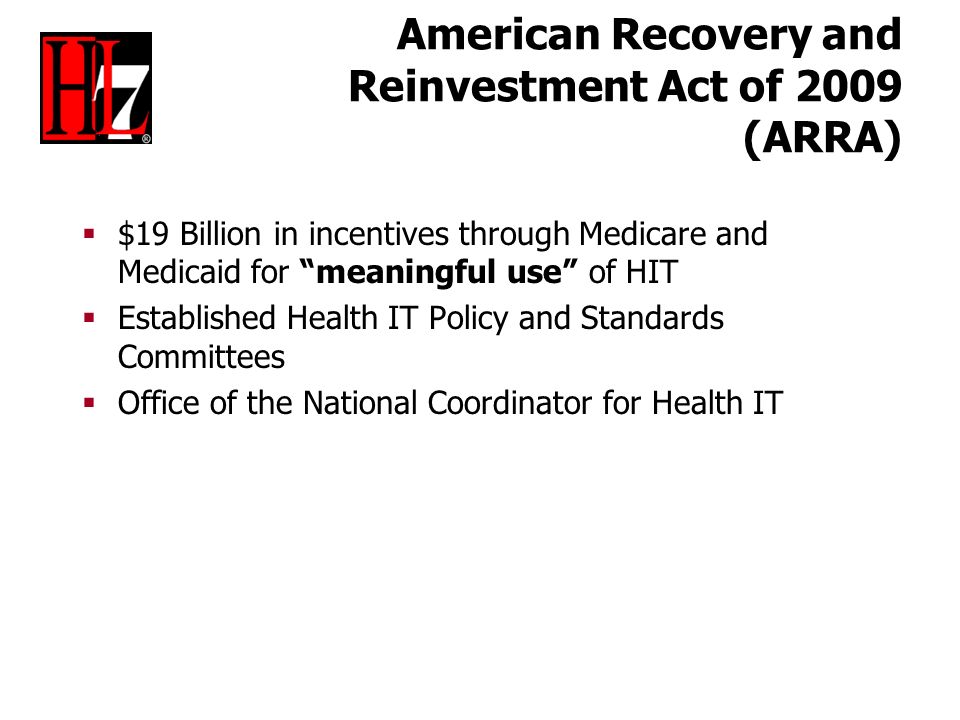 HL7®

American Recovery and Reinvestment Act of 2009 (ARRA)

▪ \$19 Billion in incentives through Medicare and Medicaid for **"meaningful use"** of HIT
▪ Established Health IT Policy and Standards Committees
▪ Office of the National Coordinator for Health IT